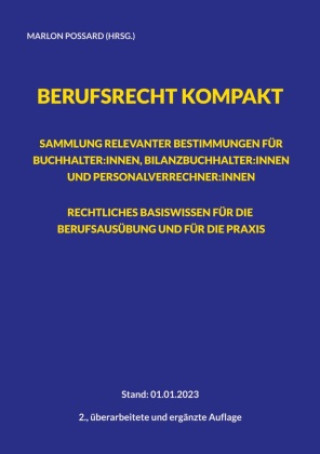 MARLON POSSARD (HRSG.)

BERUFSRECHT KOMPAKT

SAMMLUNG RELEVANTER BESTIMMUNGEN FÜR BUCHHALTER:INNEN, BILANZBUCHHALTER:INNEN UND PERSONALVERRECHNER:INNEN

RECHTLICHES BASISWISSEN FÜR DIE BERUFSAUSÜBUNG UND FÜR DIE PRAXIS

Stand: 01.01.2023

2., überarbeitete und ergänzte Auflage